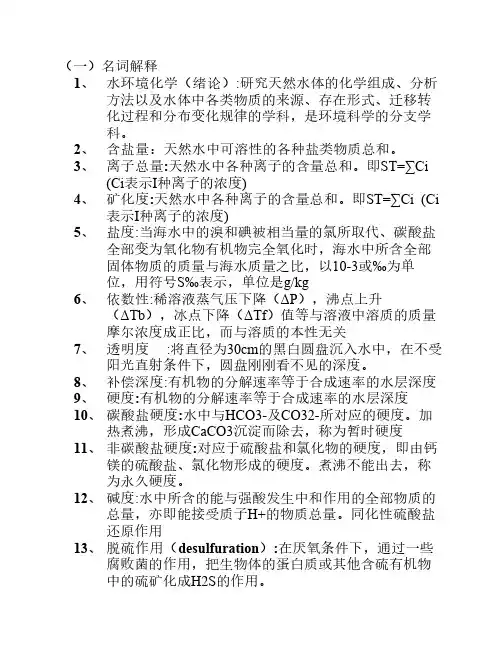 （一）名词解释

1、 水环境化学（绪论）:研究天然水体的化学组成、分析方法以及水体中各类物质的来源、存在形式、迁移转化过程和分布变化规律的学科，是环境科学的分支学科。

2、 含盐量：天然水中可溶性的各种盐类物质总和。

3、 离子总量:天然水中各种离子的含量总和。即ST=∑Ci (Ci表示I种离子的浓度)

4、 矿化度:天然水中各种离子的含量总和。即ST=∑Ci (Ci表示I种离子的浓度)

5、 盐度:当海水中的溴和碘被相当量的氯所取代、碳酸盐全部变为氧化物有机物完全氧化时，海水中所含全部固体物质的质量与海水质量之比，以10-3或‰为单位，用符号S‰表示，单位是g/kg

6、 依数性:稀溶液蒸气压下降（ΔP），沸点上升（ΔTb），冰点下降（ΔTf）值等与溶液中溶质的质量摩尔浓度成正比，而与溶质的本性无关

7、 透明度 :将直径为30cm的黑白圆盘沉入水中，在不受阳光直射条件下，圆盘刚刚看不见的深度。

8、 补偿深度:有机物的分解速率等于合成速率的水层深度

9、 硬度:有机物的分解速率等于合成速率的水层深度

10、 碳酸盐硬度:水中与HCO3-及CO32-所对应的硬度。加热煮沸，形成CaCO3沉淀而除去，称为暂时硬度

11、 非碳酸盐硬度:对应于硫酸盐和氯化物的硬度，即由钙镁的硫酸盐、氯化物形成的硬度。煮沸不能出去，称为永久硬度。

12、 碱度:水中所含的能与强酸发生中和作用的全部物质的总量，亦即能接受质子H+的物质总量。同化性硫酸盐还原作用

13、 脱硫作用（desulfuration）:在厌氧条件下，通过一些腐败菌的作用，把生物体的蛋白质或其他含硫有机物中的硫矿化成H2S的作用。